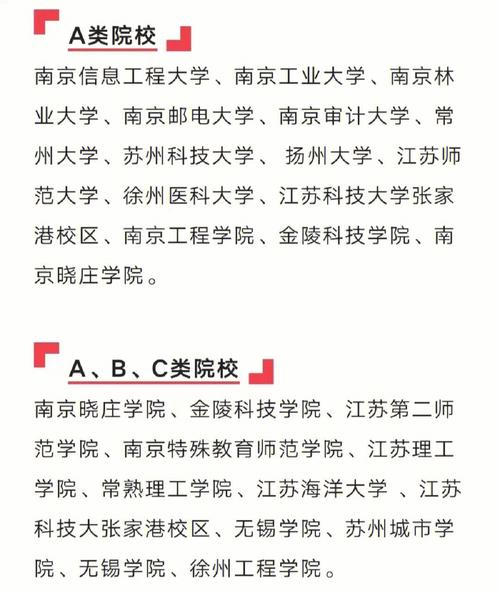 A类院校

南京信息工程大学、南京工业大学、南京林业大学、南京邮电大学、南京审计大学、常州大学、苏州科技大学、 扬州大学、江苏师范大学、徐州医科大学、江苏科技大学张家港校区、南京工程学院、金陵科技学院、南京晓庄学院。

A、B、C类院校

南京晓庄学院、金陵科技学院、江苏第二师范学院、南京特殊教育师范学院、江苏理工学院、常熟理工学院、江苏海洋大学 、江苏科技大张家港校区、无锡学院、苏州城市学院、无锡学院、徐州工程学院。